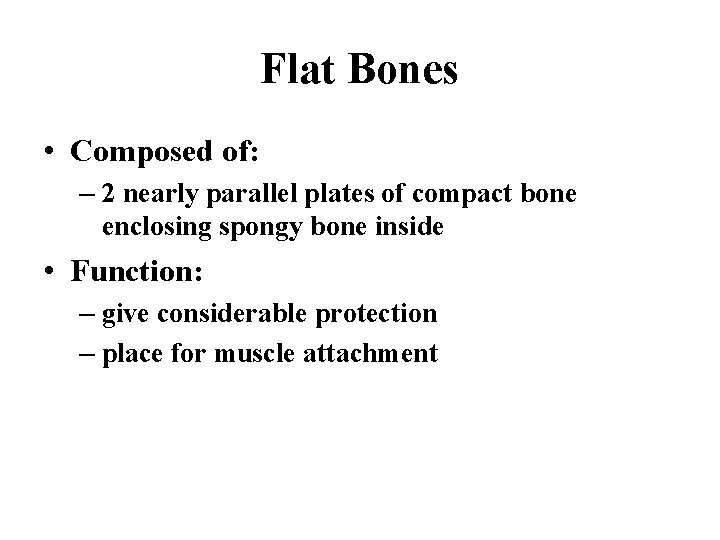 Flat Bones

• Composed of:
  – 2 nearly parallel plates of compact bone enclosing spongy bone inside
• Function:
  – give considerable protection
  – place for muscle attachment